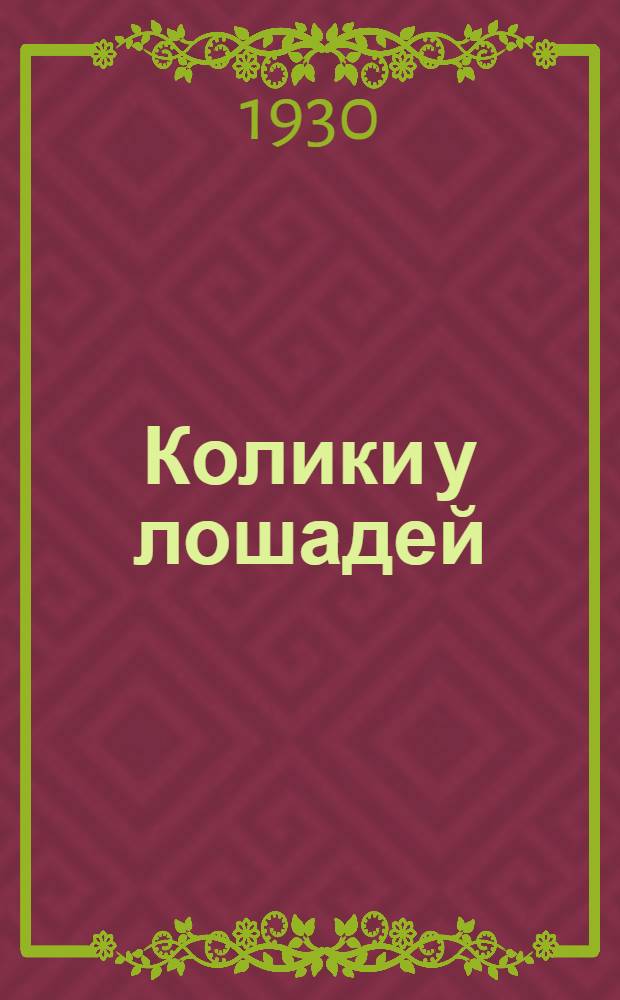 1930

Колики у лошадей